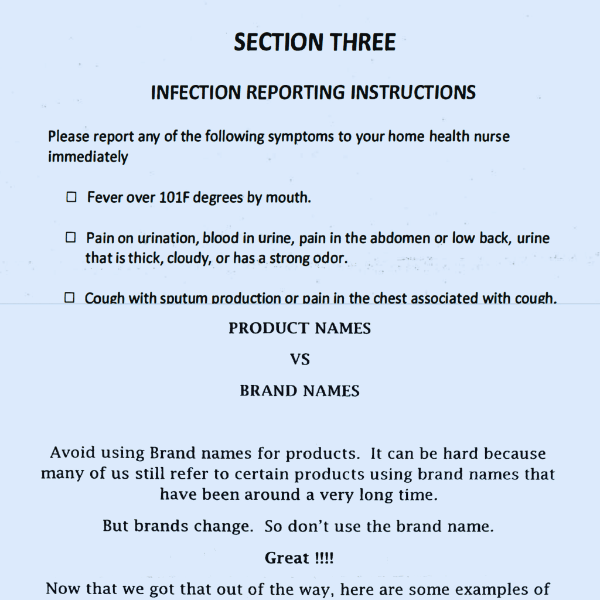 SECTION THREE

INFECTION REPORTING INSTRUCTIONS

Please report any of the following symptoms to your home health nurse immediately

☐ Fever over 101F degrees by mouth.

☐ Pain on urination, blood in urine, pain in the abdomen or low back, urine that is thick, cloudy, or has a strong odor.

☐ Cough with sputum production or pain in the chest associated with cough.

PRODUCT NAMES

VS

BRAND NAMES

Avoid using Brand names for products. It can be hard because many of us still refer to certain products using brand names that have been around a very long time.

But brands change. So don't use the brand name.

Great !!!!

Now that we got that out of the way, here are some examples of